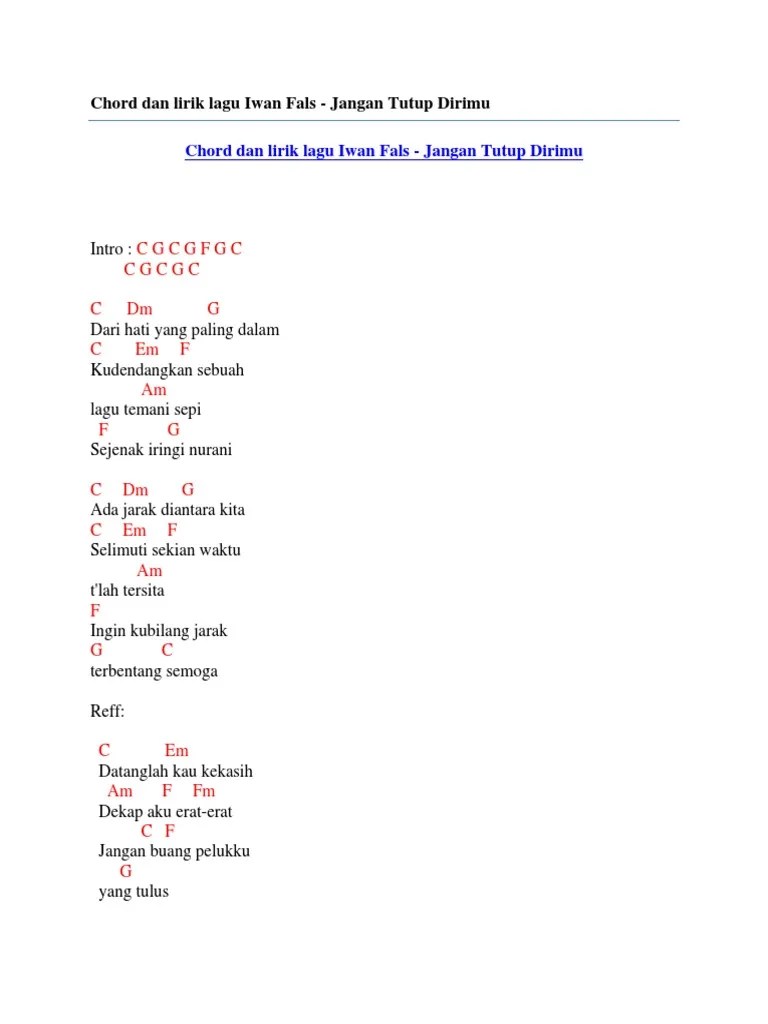 Chord dan lirik lagu Iwan Fals - Jangan Tutup Dirimu

Chord dan lirik lagu Iwan Fals - Jangan Tutup Dirimu

Intro : C G C G F G C
C G C G C

C Dm G
Dari hati yang paling dalam
C Em F
Kudendangkan sebuah
Am
lagu temani sepi
F G
Sejenak iringi nurani

C Dm G
Ada jarak diantara kita
C Em F
Selimuti sekian waktu
Am
t'lah tersita
F
Ingin kubilang jarak
G C
terbentang semoga

Reff:

C Em
Datanglah kau kekasih
Am F Fm
Dekap aku erat-erat
C F
Jangan buang pelukku
G
yang tulus